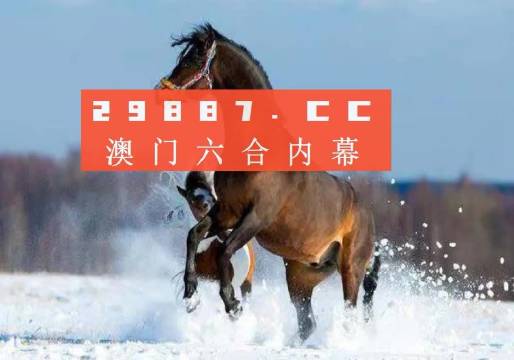 29887.CC
澳门六合内幕